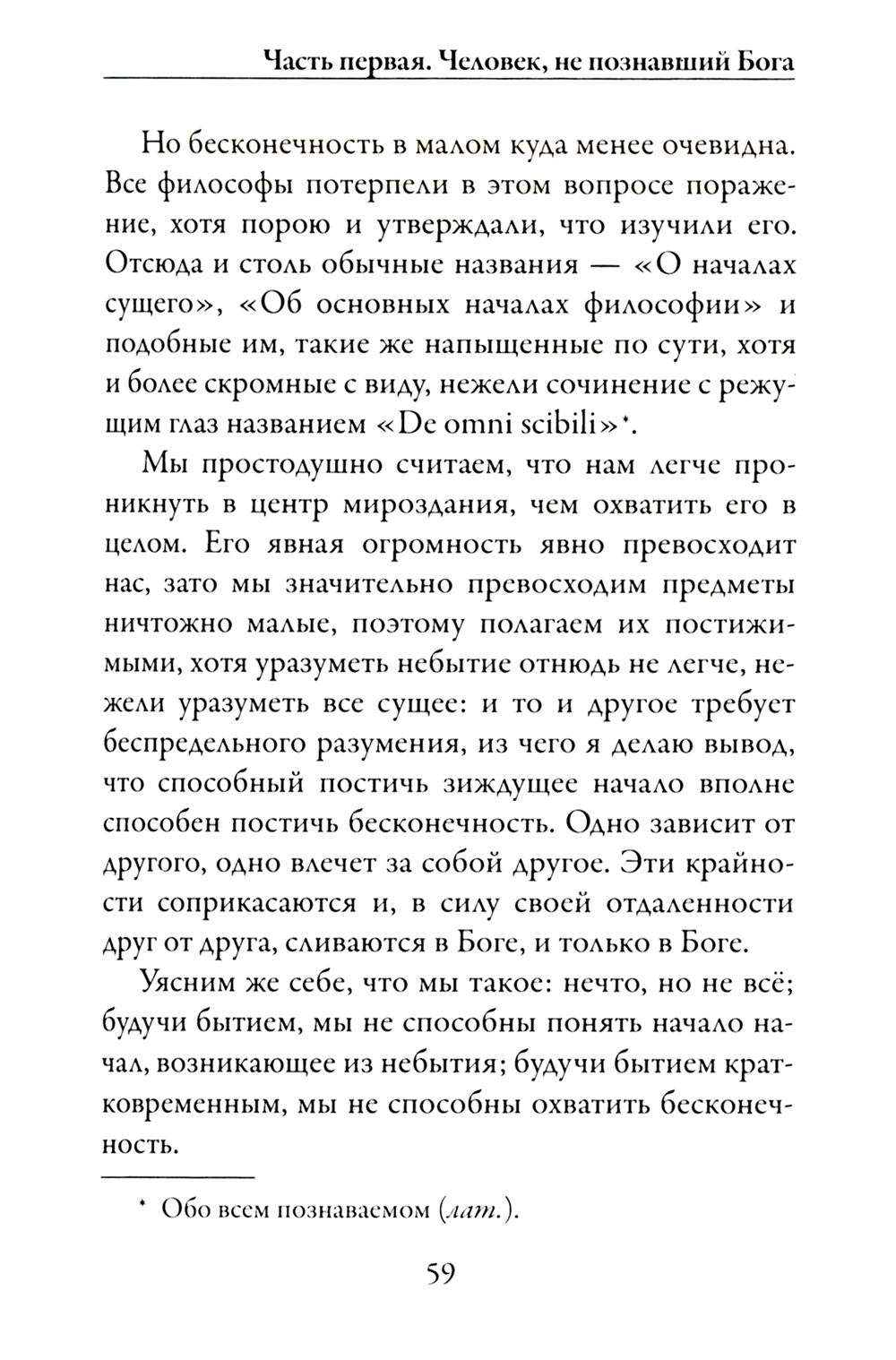 Часть первая. Человек, не познавший Бога

Но бесконечность в малом куда менее очевидна. Все философы потерпели в этом вопросе поражение, хотя порою и утверждали, что изучили его. Отсюда и столь обычные названия — «О началах сущего», «Об основных началах философии» и подобные им, такие же напыщенные по сути, хотя и более скромные с виду, нежели сочинение с режущим глаз названием «De omni scibili»*.

Мы простодушно считаем, что нам легче проникнуть в центр мироздания, чем охватить его в целом. Его явная огромность явно превосходит нас, зато мы значительно превосходим предметы ничтожно малые, поэтому полагаем их постижимыми, хотя уразуметь небытие отнюдь не легче, нежели уразуметь все сущее: и то и другое требует беспредельного разумения, из чего я делаю вывод, что способный постичь зиждущее начало вполне способен постичь бесконечность. Одно зависит от другого, одно влечет за собой другое. Эти крайности соприкасаются и, в силу своей отдаленности друг от друга, сливаются в Боге, и только в Боге.

Уясним же себе, что мы такое: нечто, но не всё; будучи бытием, мы не способны понять начало начал, возникающее из небытия; будучи бытием кратковременным, мы не способны охватить бесконечность.

* Обо всем познаваемом (лат.).

59